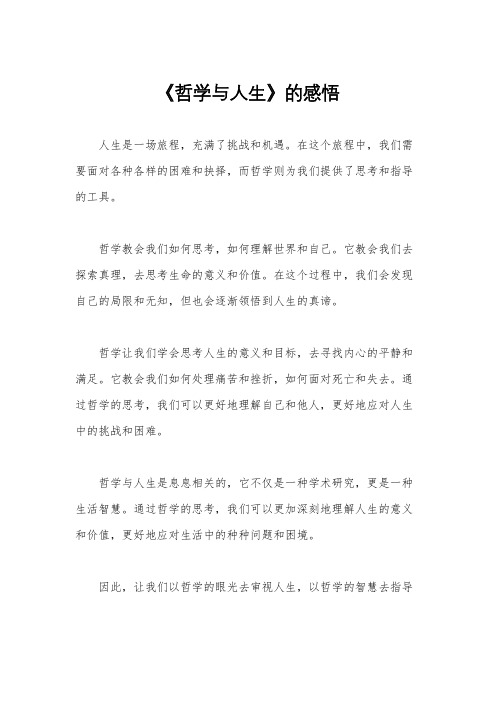 《哲学与人生》的感悟

人生是一场旅程，充满了挑战和机遇。在这个旅程中，我们需要面对各种各样的困难和抉择，而哲学则为我们提供了思考和指导的工具。

哲学教会我们如何思考，如何理解世界和自己。它教会我们去探索真理，去思考生命的意义和价值。在这个过程中，我们会发现自己的局限和无知，但也会逐渐领悟到人生的真谛。

哲学让我们学会思考人生的意义和目标，去寻找内心的平静和满足。它教会我们如何处理痛苦和挫折，如何面对死亡和失去。通过哲学的思考，我们可以更好地理解自己和他人，更好地应对人生中的挑战和困难。

哲学与人生是息息相关的，它不仅是一种学术研究，更是一种生活智慧。通过哲学的思考，我们可以更加深刻地理解人生的意义和价值，更好地应对生活中的种种问题和困境。

因此，让我们以哲学的眼光去审视人生，以哲学的智慧去指导